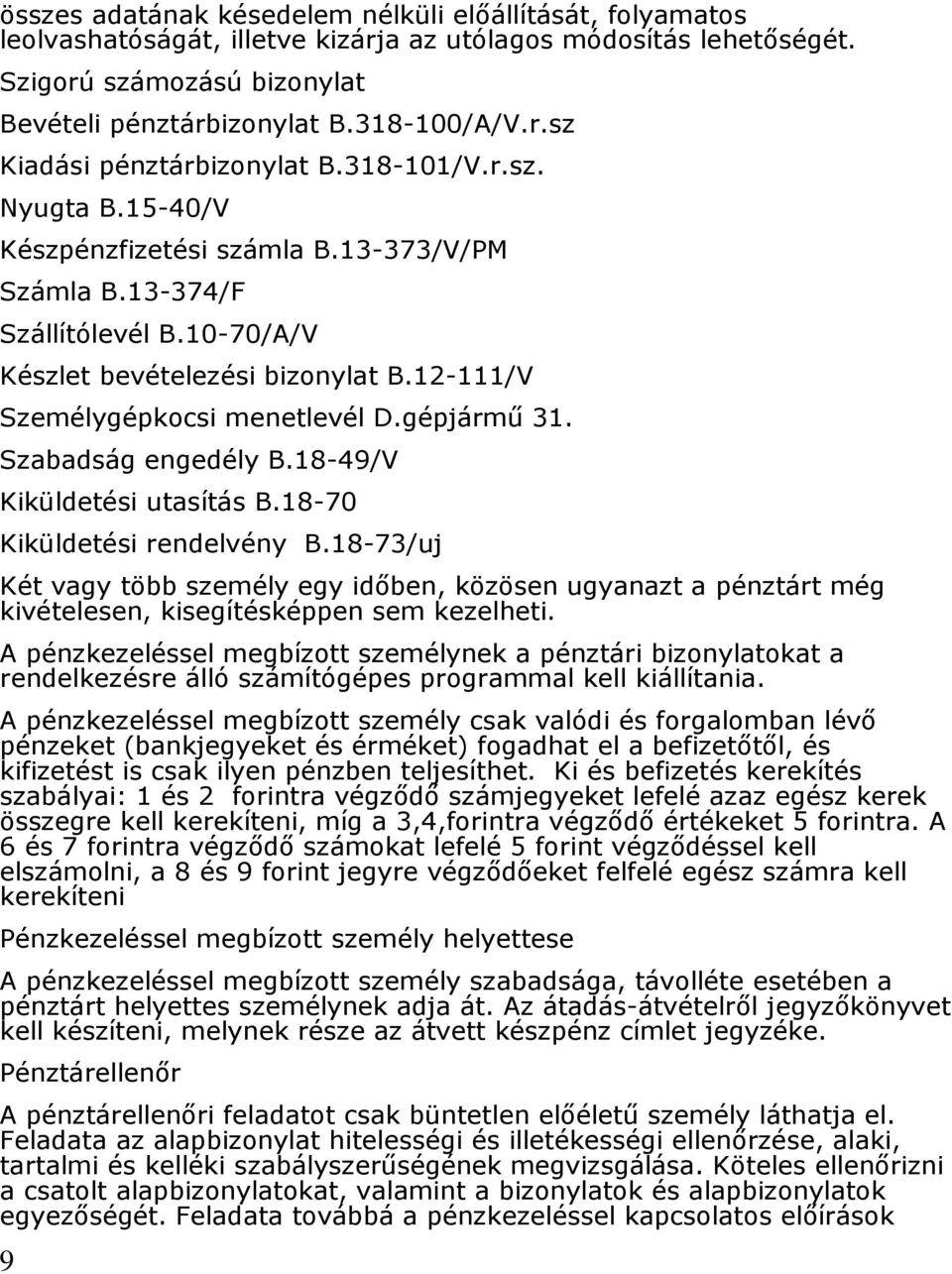 összes adatának késedelem nélküli előállítását, folyamatos leolvashatóságát, illetve kizárja az utólagos módosítás lehetőségét.

Szigorú számozású bizonylat

Bevételi pénztárbizonylat B.318-100/A/V.r.sz

Kiadási pénztárbizonylat B.318-101/V.r.sz.

Nyugta B.15-40/V

Készpénzfizetési számla B.13-373/V/PM

Számla B.13-374/F

Szállítólevél B.10-70/A/V

Készlet bevételezési bizonylat B.12-111/V

Személygépkocsi menetlevél D.gépjármű 31.

Szabadság engedély B.18-49/V

Kiküldetési utasítás B.18-70

Kiküldetési rendelvény B.18-73/uj

Két vagy több személy egy időben, közösen ugyanazt a pénztárt még kivételesen, kisegítésképpen sem kezelheti.

A pénzkezeléssel megbízott személynek a pénztári bizonylatokat a rendelkezésre álló számítógépes programmal kell kiállítania.

A pénzkezeléssel megbízott személy csak valódi és forgalomban lévő pénzeket (bankjegyeket és érméket) fogadhat el a befizetőtől, és kifizetést is csak ilyen pénzben teljesíthet. Ki és befizetés kerekítés szabályai: 1 és 2 forintra végződő számjegyeket lefelé azaz egész kerek összegre kell kerekíteni, míg a 3,4,forintra végződő értékeket 5 forintra. A 6 és 7 forintra végződő számokat lefelé 5 forint végződéssel kell elszámolni, a 8 és 9 forint jegyre végződőeket felfelé egész számra kell kerekíteni

Pénzkezeléssel megbízott személy helyettese

A pénzkezeléssel megbízott személy szabadsága, távolléte esetében a pénztárt helyettes személynek adja át. Az átadás-átvételről jegyzőkönyvet kell készíteni, melynek része az átvett készpénz címlet jegyzéke.

Pénztárellenőr

A pénztárellenőri feladatot csak büntetlen előéletű személy láthatja el. Feladata az alapbizonylat hitelességi és illetékességi ellenőrzése, alaki, tartalmi és kelléki szabályszerűségének megvizsgálása. Köteles ellenőrizni a csatolt alapbizonylatokat, valamint a bizonylatok és alapbizonylatok egyezőségét. Feladata továbbá a pénzkezeléssel kapcsolatos előírások

9